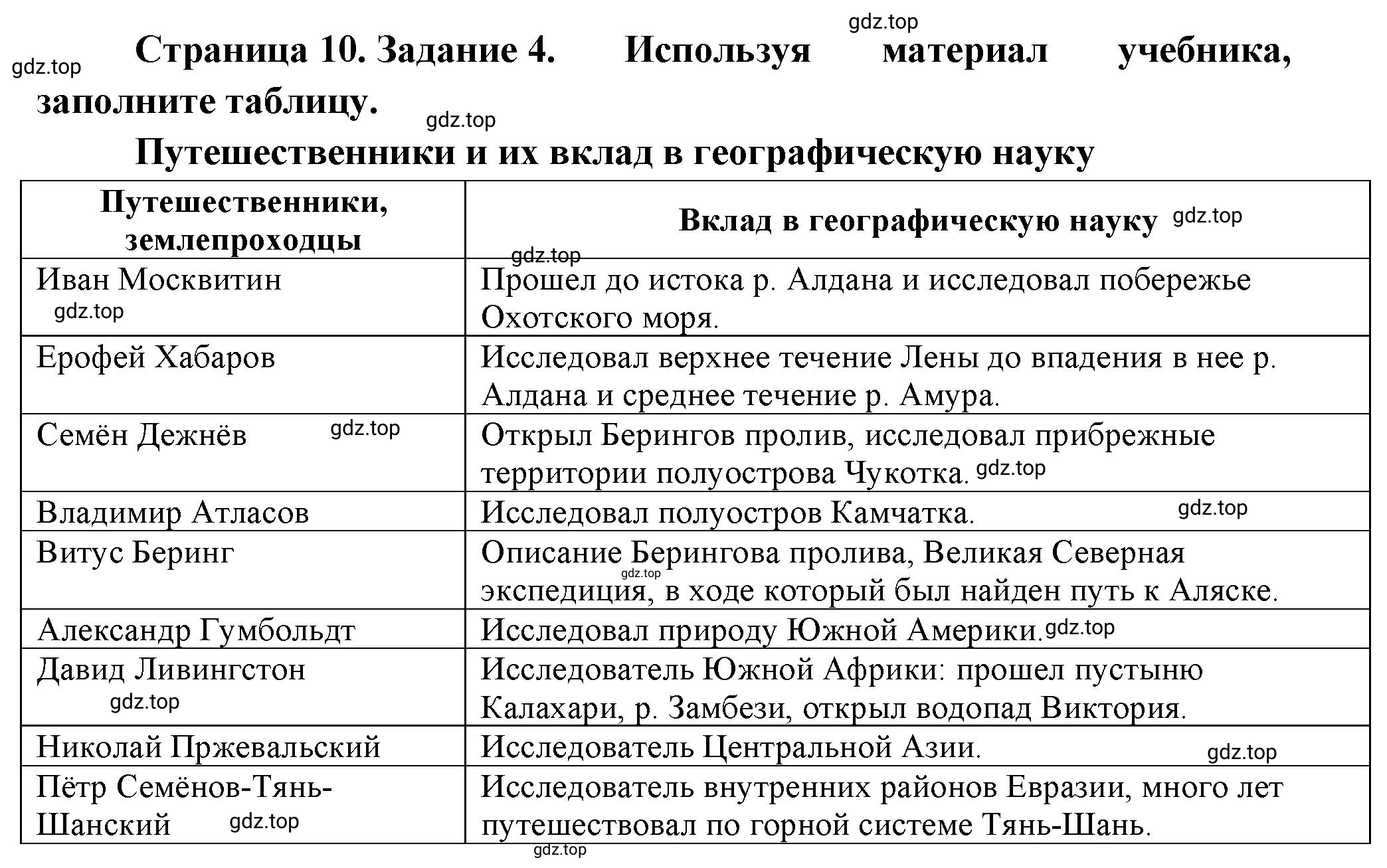 gdz.top

gdz.top

Страница 10. Задание 4. Используя материал учебника, заполните таблицу.

gdz.top

Путешественники и их вклад в географическую науку

| Путешественники, землепроходцы | Вклад в географическую науку gdz.top |
|---|---|
| Иван Москвитин gdz.top | gdz.top Прошел до истока р. Алдана и исследовал побережье Охотского моря. |
| Ерофей Хабаров | Исследовал верхнее течение Лены до впадения в нее р. Алдана и среднее течение р. Амура. |
| Семён Дежнёв gdz.top | Открыл Берингов пролив, исследовал прибрежные территории полуострова Чукотка. gdz.top |
| Владимир Атласов | Исследовал полуостров Камчатка. gdz.top |
| Витус Беринг | Описание Берингова пролива, Великая Северная gdz.top экспедиция, в ходе который был найден путь к Аляске. |
| Александр Гумбольдт | Исследовал природу Южной Америки. gdz.top |
| Давид Ливингстон gdz.top | Исследователь Южной Африки: прошел пустыню Калахари, р. Замбези, открыл водопад Виктория. |
| Николай Пржевальский | Исследователь Центральной Азии. gdz.top |
| Пётр Семёнов-Тянь-Шанский gdz.top | Исследователь внутренних районов Евразии, много лет путешествовал по горной системе Тянь-Шань. |

gdz.top